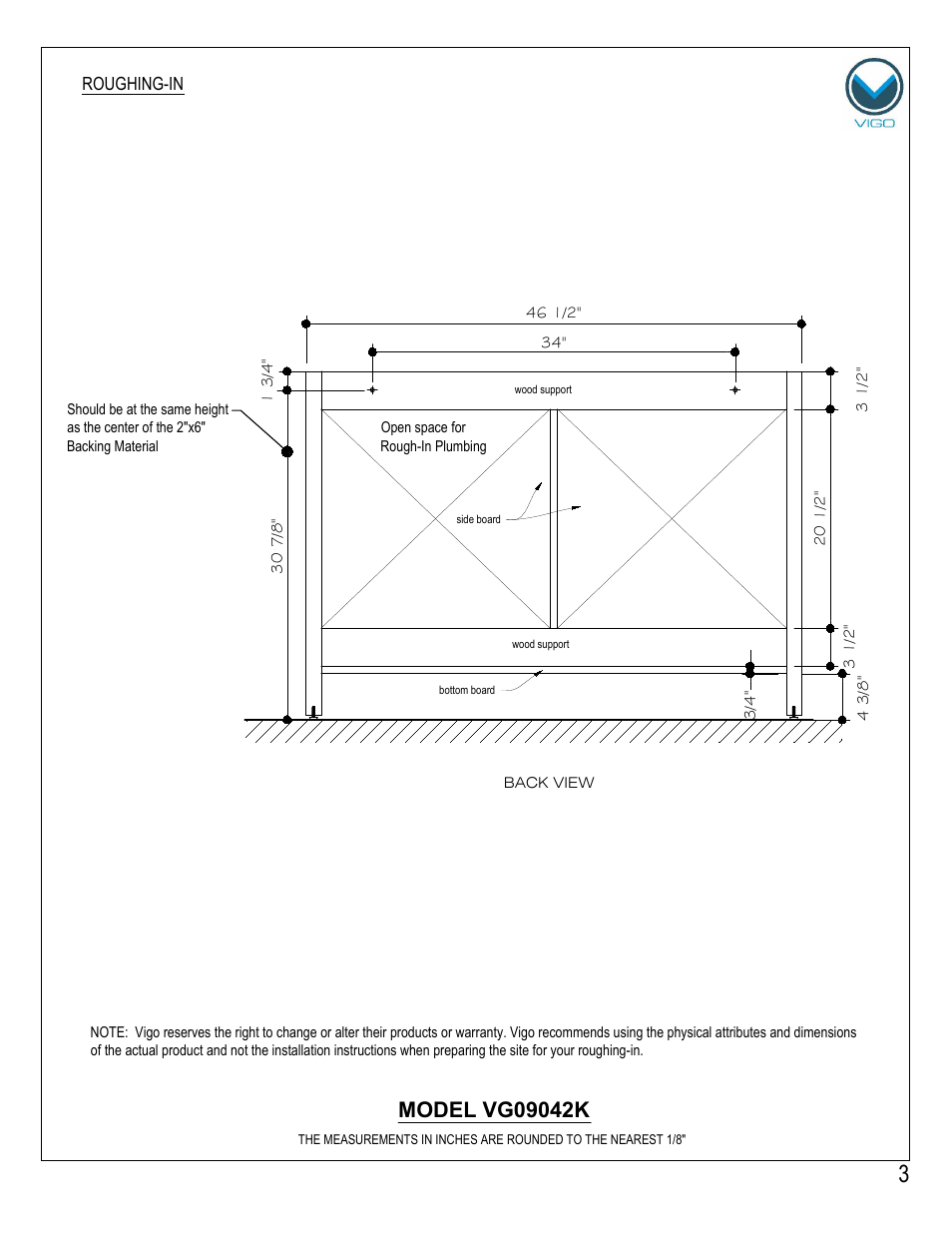 ROUGHING-IN

VIGO

46 1/2"

34"

1 3/4"

3 1/2"

wood support

Should be at the same height as the center of the 2"x6" Backing Material

Open space for Rough-In Plumbing

side board

30 7/8"

20 1/2"

wood support

3 1/2"

bottom board

3/4"

4 3/8"

BACK VIEW

NOTE: Vigo reserves the right to change or alter their products or warranty. Vigo recommends using the physical attributes and dimensions of the actual product and not the installation instructions when preparing the site for your roughing-in.

MODEL VG09042K

THE MEASUREMENTS IN INCHES ARE ROUNDED TO THE NEAREST 1/8"

3